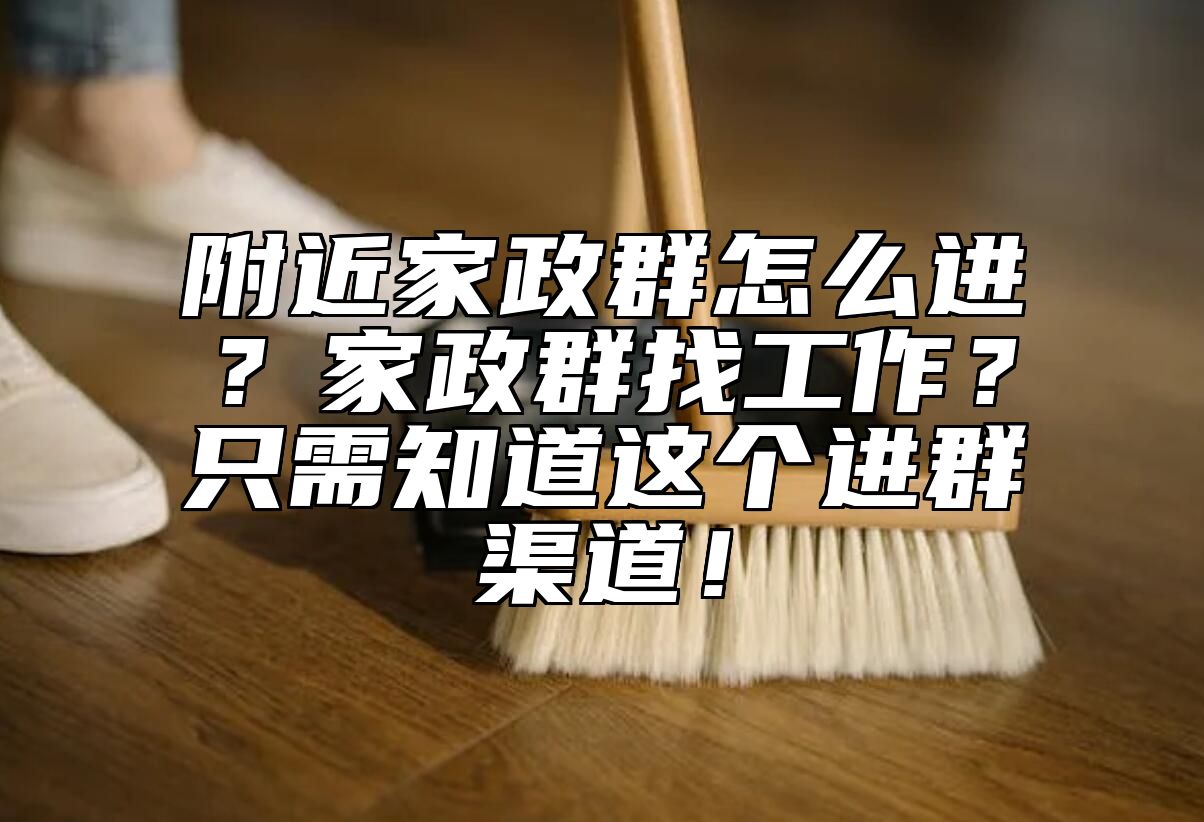 附近家政群怎么进？ 家政群找工作？只需知道这个进群渠道！